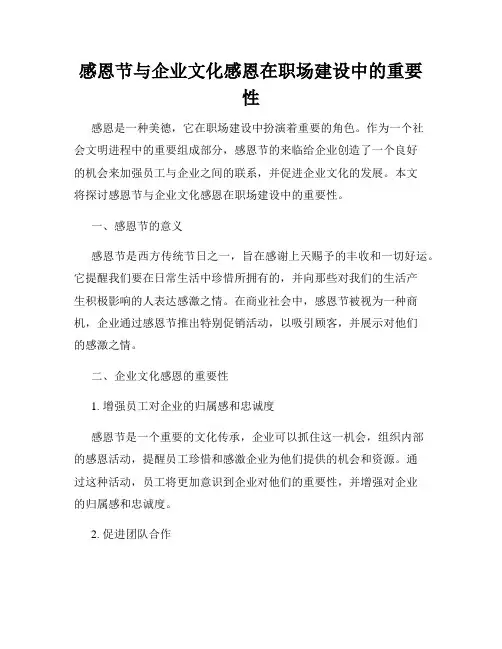 感恩节与企业文化感恩在职场建设中的重要性

感恩是一种美德，它在职场建设中扮演着重要的角色。作为一个社会文明进程中的重要组成部分，感恩节的来临给企业创造了一个良好的机会来加强员工与企业之间的联系，并促进企业文化的发展。本文将探讨感恩节与企业文化感恩在职场建设中的重要性。

一、感恩节的意义

感恩节是西方传统节日之一，旨在感谢上天赐予的丰收和一切好运。它提醒我们要在日常生活中珍惜所拥有的，并向那些对我们的生活产生积极影响的人表达感激之情。在商业社会中，感恩节被视为一种商机，企业通过感恩节推出特别促销活动，以吸引顾客，并展示对他们的感激之情。

二、企业文化感恩的重要性

1. 增强员工对企业的归属感和忠诚度

感恩节是一个重要的文化传承，企业可以抓住这一机会，组织内部的感恩活动，提醒员工珍惜和感激企业为他们提供的机会和资源。通过这种活动，员工将更加意识到企业对他们的重要性，并增强对企业的归属感和忠诚度。

2. 促进团队合作